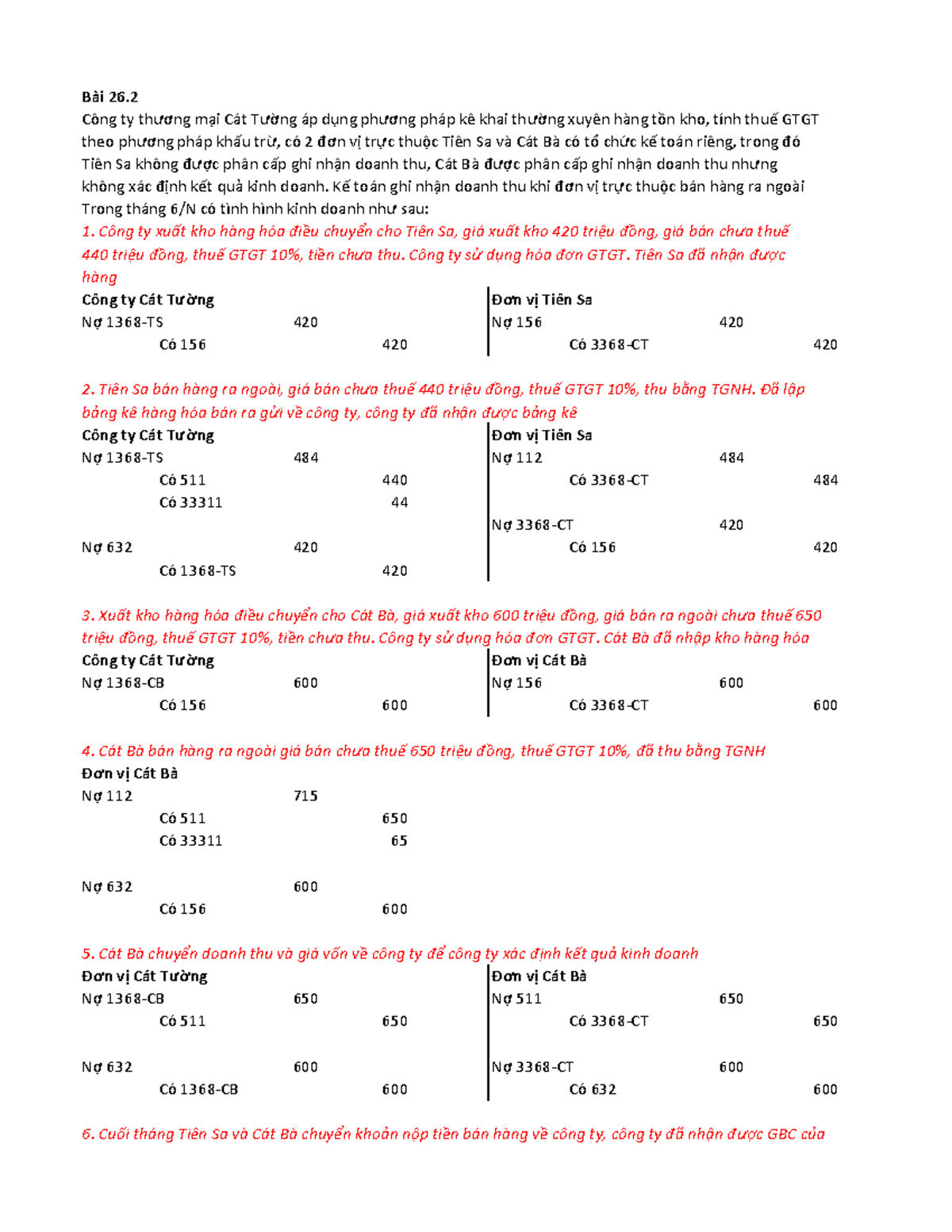 Bài 26.2
Công ty thương mại Cát Tường áp dụng phương pháp kê khai thường xuyên hàng tồn kho, tính thuế GTGT theo phương pháp khấu trừ, có 2 đơn vị trực thuộc Tiên Sa và Cát Bà có tổ chức kế toán riêng, trong đó Tiên Sa không được phân cấp ghi nhận doanh thu, Cát Bà được phân cấp ghi nhận doanh thu nhưng không xác định kết quả kinh doanh. Kế toán ghi nhận doanh thu khi đơn vị trực thuộc bán hàng ra ngoài
Trong tháng 6/N có tình hình kinh doanh như sau:
1. Công ty xuất kho hàng hóa điều chuyển cho Tiên Sa, giá xuất kho 420 triệu đồng, giá bán chưa thuế 440 triệu đồng, thuế GTGT 10%, tiền chưa thu. Công ty sử dụng hóa đơn GTGT. Tiên Sa đã nhận được hàng

Công ty Cát Tường
Nợ 1368-TS 420
Có 156 420

Đơn vị Tiên Sa
Nợ 156 420
Có 3368-CT 420

2. Tiên Sa bán hàng ra ngoài, giá bán chưa thuế 440 triệu đồng, thuế GTGT 10%, thu bằng TGNH. Đã lập bảng kê hàng hóa bán ra gửi về công ty, công ty đã nhận được bảng kê

Công ty Cát Tường
Nợ 1368-TS 484
Có 511 440
Có 33311 44

Nợ 632 420
Có 1368-TS 420

Đơn vị Tiên Sa
Nợ 112 484
Có 3368-CT 484

Nợ 3368-CT 420
Có 156 420

3. Xuất kho hàng hóa điều chuyển cho Cát Bà, giá xuất kho 600 triệu đồng, giá bán ra ngoài chưa thuế 650 triệu đồng, thuế GTGT 10%, tiền chưa thu. Công ty sử dụng hóa đơn GTGT. Cát Bà đã nhập kho hàng hóa

Công ty Cát Tường
Nợ 1368-CB 600
Có 156 600

Đơn vị Cát Bà
Nợ 156 600
Có 3368-CT 600

4. Cát Bà bán hàng ra ngoài giá bán chưa thuế 650 triệu đồng, thuế GTGT 10%, đã thu bằng TGNH
Đơn vị Cát Bà
Nợ 112 715
Có 511 650
Có 33311 65

Nợ 632 600
Có 156 600

5. Cát Bà chuyển doanh thu và giá vốn về công ty để công ty xác định kết quả kinh doanh

Đơn vị Cát Tường
Nợ 1368-CB 650
Có 511 650

Nợ 632 600
Có 1368-CB 600

Đơn vị Cát Bà
Nợ 511 650
Có 3368-CT 650

Nợ 3368-CT 600
Có 632 600

6. Cuối tháng Tiên Sa và Cát Bà chuyển khoản nộp tiền bán hàng về công ty, công ty đã nhận được GBC của